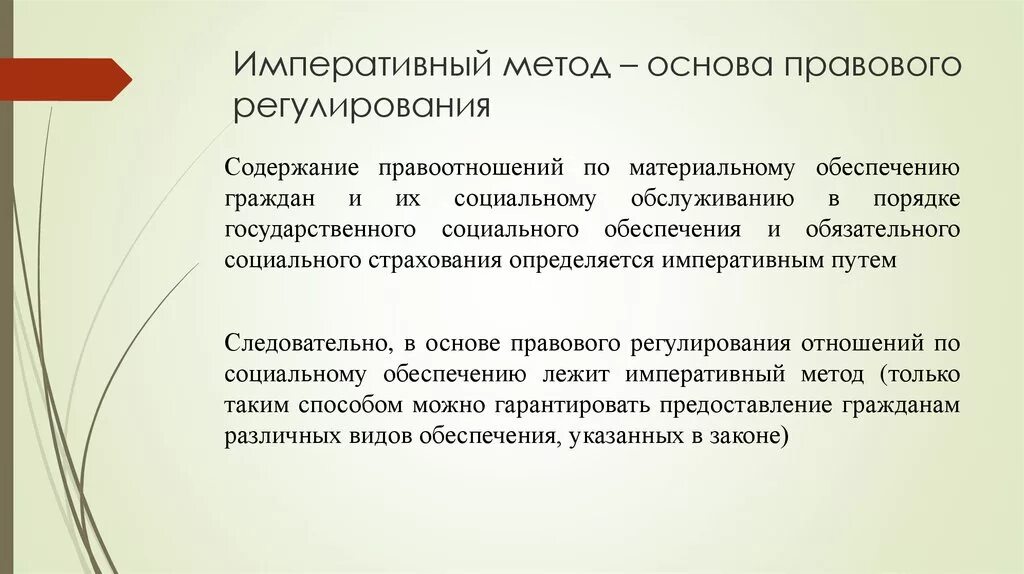 Императивный метод – основа правового регулирования

Содержание правоотношений по материальному обеспечению граждан и их социальному обслуживанию в порядке государственного социального обеспечения и обязательного социального страхования определяется императивным путем

Следовательно, в основе правового регулирования отношений по социальному обеспечению лежит императивный метод (только таким способом можно гарантировать предоставление гражданам различных видов обеспечения, указанных в законе)